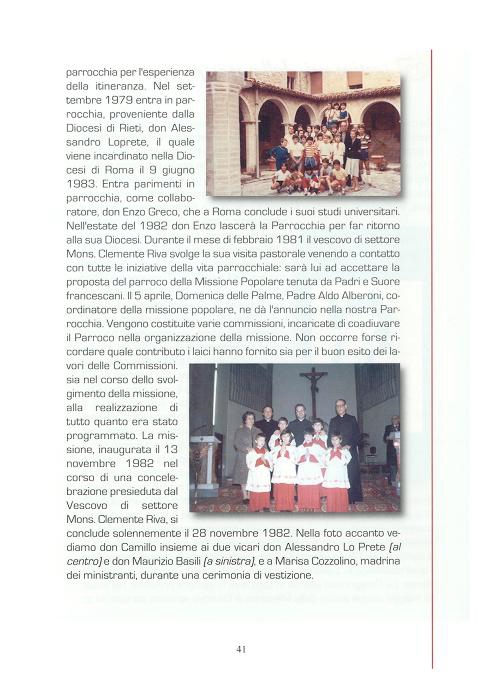 parrocchia per l'esperienza della itineranza. Nel settembre 1979 entra in parrocchia, proveniente dalla Diocesi di Rieti, don Alessandro Loprete, il quale viene incardinato nella Diocesi di Roma il 9 giugno 1983. Entra parimenti in parrocchia, come collaboratore, don Enzo Greco, che a Roma conclude i suoi studi universitari. Nell'estate del 1982 don Enzo lascerà la Parrocchia per far ritorno alla sua Diocesi. Durante il mese di febbraio 1981 il vescovo di settore Mons. Clemente Riva svolge la sua visita pastorale venendo a contatto con tutte le iniziative della vita parrocchiale: sarà lui ad accettare la proposta del parroco della Missione Popolare tenuta da Padri e Suore francescani. Il 5 aprile, Domenica delle Palme, Padre Aldo Alberoni, coordinatore della missione popolare, ne dà l'annuncio nella nostra Parrocchia. Vengono costituite varie commissioni, incaricate di coadiuvare il Parroco nella organizzazione della missione. Non occorre forse ricordare quale contributo i laici hanno fornito sia per il buon esito dei lavori delle Commissioni. sia nel corso dello svolgimento della missione, alla realizzazione di tutto quanto era stato programmato. La missione, inaugurata il 13 novembre 1982 nel corso di una concelebrazione presieduta dal Vescovo di settore Mons. Clemente Riva, si conclude solennemente il 28 novembre 1982. Nella foto accanto vediamo don Camillo insieme ai due vicari don Alessandro Lo Prete (al centro) e don Maurizio Basili (a sinistra), e a Marisa Cozzolino, madrina dei ministranti, durante una cerimonia di vestizione.

41